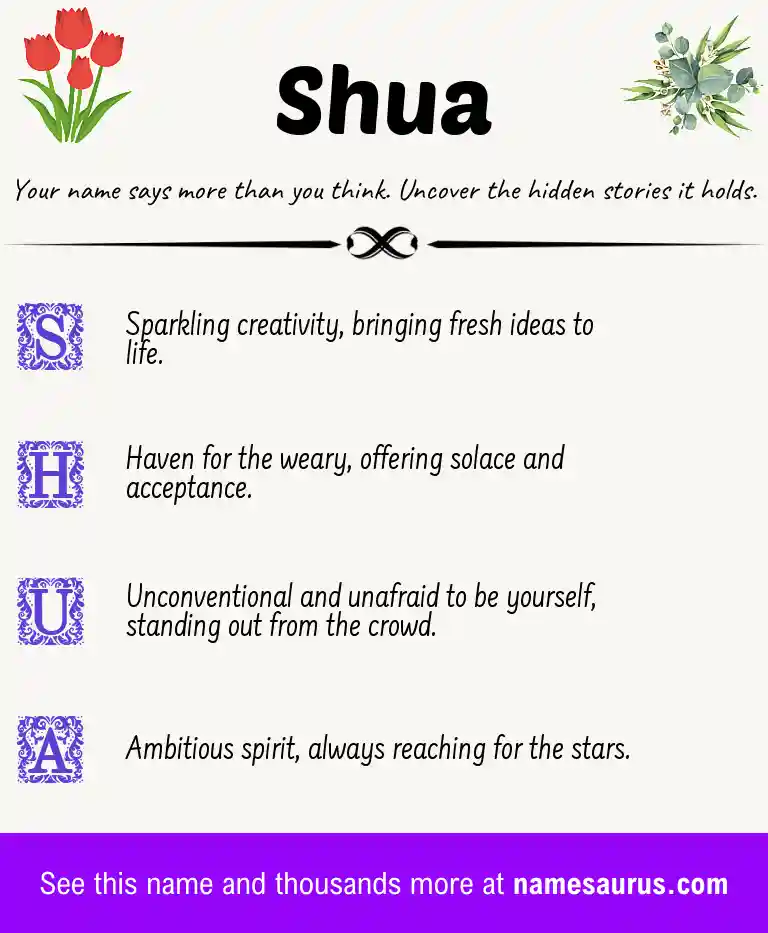 Shua

Your name says more than you think. Uncover the hidden stories it holds.

S Sparkling creativity, bringing fresh ideas to life.

H Haven for the weary, offering solace and acceptance.

U Unconventional and unafraid to be yourself, standing out from the crowd.

A Ambitious spirit, always reaching for the stars.

See this name and thousands more at namesaurus.com